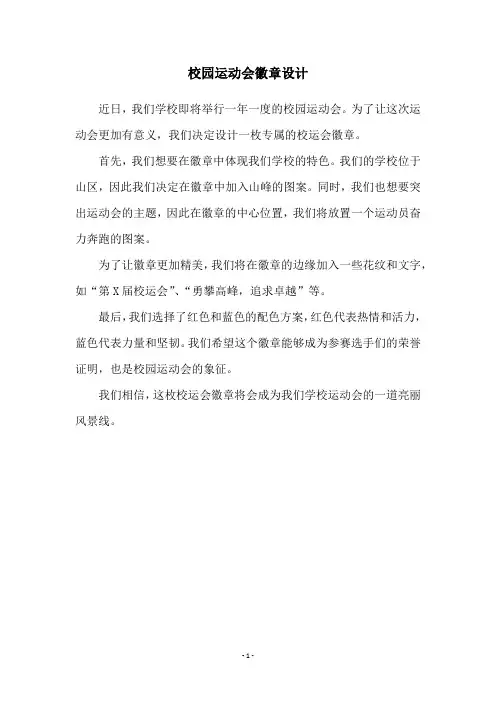 校园运动会徽章设计

近日，我们学校即将举行一年一度的校园运动会。为了让这次运动会更加有意义，我们决定设计一枚专属的校运会徽章。

首先，我们想要在徽章中体现我们学校的特色。我们的学校位于山区，因此我们决定在徽章中加入山峰的图案。同时，我们也想要突出运动会的主题，因此在徽章的中心位置，我们将放置一个运动员奋力奔跑的图案。

为了让徽章更加精美，我们将在徽章的边缘加入一些花纹和文字，如“第X届校运会”、“勇攀高峰，追求卓越”等。

最后，我们选择了红色和蓝色的配色方案，红色代表热情和活力，蓝色代表力量和坚韧。我们希望这个徽章能够成为参赛选手们的荣誉证明，也是校园运动会的象征。

我们相信，这枚校运会徽章将会成为我们学校运动会的一道亮丽风景线。

- 1 -